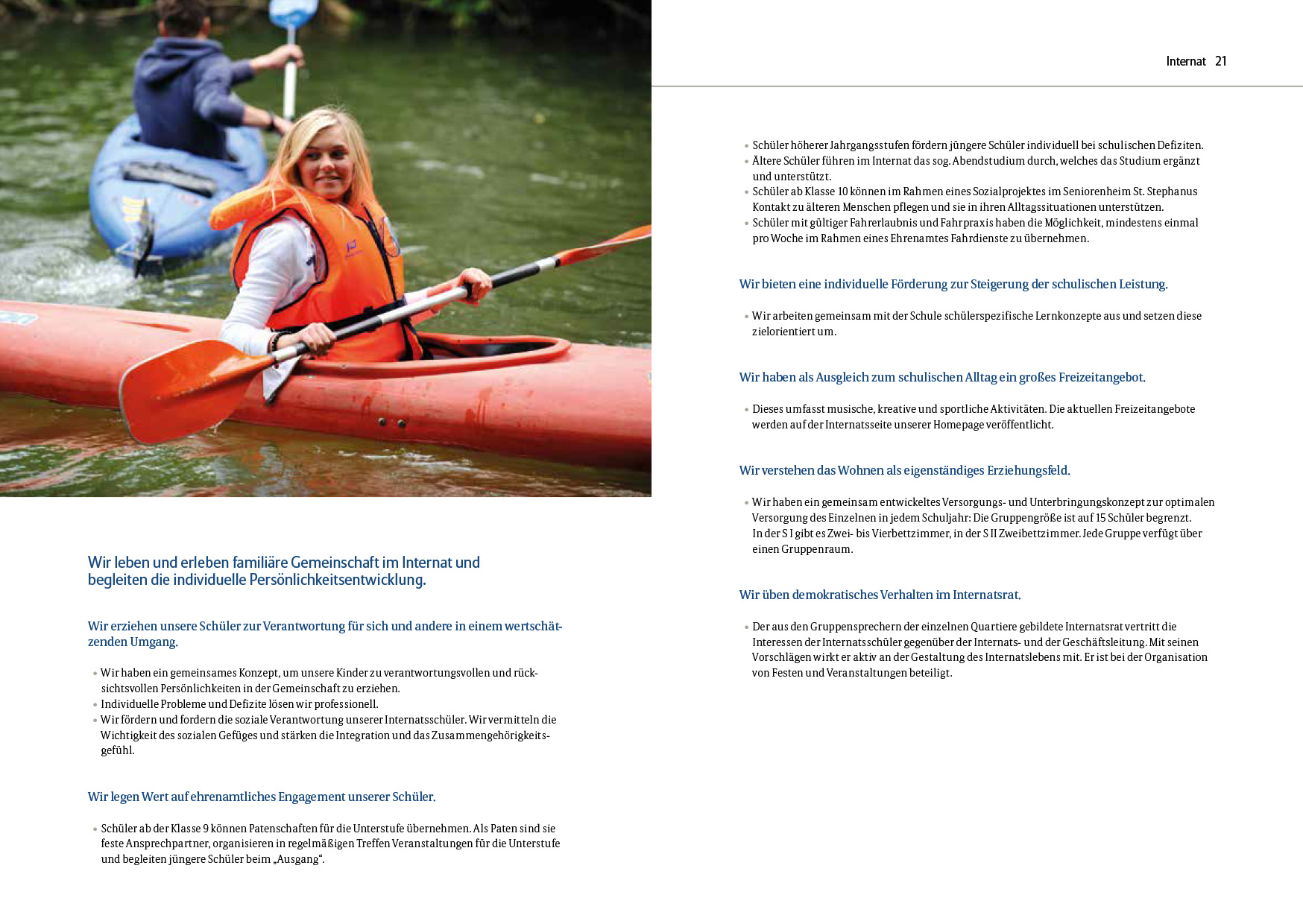 Internat 21

Wir leben und erleben familiäre Gemeinschaft im Internat und begleiten die individuelle Persönlichkeitsentwicklung.

Wir erziehen unsere Schüler zur Verantwortung für sich und andere in einem wertschätzenden Umgang.

• Wir haben ein gemeinsames Konzept, um unsere Kinder zu verantwortungsvollen und rücksichtsvollen Persönlichkeiten in der Gemeinschaft zu erziehen.
• Individuelle Probleme und Defizite lösen wir professionell.
• Wir fördern und fordern die soziale Verantwortung unserer Internatsschüler. Wir vermitteln die Wichtigkeit des sozialen Gefüges und stärken die Integration und das Zusammengehörigkeitsgefühl.

Wir legen Wert auf ehrenamtliches Engagement unserer Schüler.

• Schüler ab der Klasse 9 können Patenschaften für die Unterstufe übernehmen. Als Paten sind sie feste Ansprechpartner, organisieren in regelmäßigen Treffen Veranstaltungen für die Unterstufe und begleiten jüngere Schüler beim „Ausgang“.

• Schüler höherer Jahrgangsstufen fördern jüngere Schüler individuell bei schulischen Defiziten.
• Ältere Schüler führen im Internat das sog. Abendstudium durch, welches das Studium ergänzt und unterstützt.
• Schüler ab Klasse 10 können im Rahmen eines Sozialprojektes im Seniorenheim St. Stephanus Kontakt zu älteren Menschen pflegen und sie in ihren Alltagssituationen unterstützen.
• Schüler mit gültiger Fahrerlaubnis und Fahrpraxis haben die Möglichkeit, mindestens einmal pro Woche im Rahmen eines Ehrenamtes Fahrdienste zu übernehmen.

Wir bieten eine individuelle Förderung zur Steigerung der schulischen Leistung.

• Wir arbeiten gemeinsam mit der Schule schülerspezifische Lernkonzepte aus und setzen diese zielorientiert um.

Wir haben als Ausgleich zum schulischen Alltag ein großes Freizeitangebot.

• Dieses umfasst musische, kreative und sportliche Aktivitäten. Die aktuellen Freizeitangebote werden auf der Internatsseite unserer Homepage veröffentlicht.

Wir verstehen das Wohnen als eigenständiges Erziehungsfeld.

• Wir haben ein gemeinsam entwickeltes Versorgungs- und Unterbringungskonzept zur optimalen Versorgung des Einzelnen in jedem Schuljahr: Die Gruppengröße ist auf 15 Schüler begrenzt. In der S I gibt es Zwei- bis Vierbettzimmer, in der S II Zweibettzimmer. Jede Gruppe verfügt über einen Gruppenraum.

Wir üben demokratisches Verhalten im Internatsrat.

• Der aus den Gruppensprechern der einzelnen Quartiere gebildete Internatsrat vertritt die Interessen der Internatsschüler gegenüber der Internats- und der Geschäftsleitung. Mit seinen Vorschlägen wirkt er aktiv an der Gestaltung des Internatslebens mit. Er ist bei der Organisation von Festen und Veranstaltungen beteiligt.